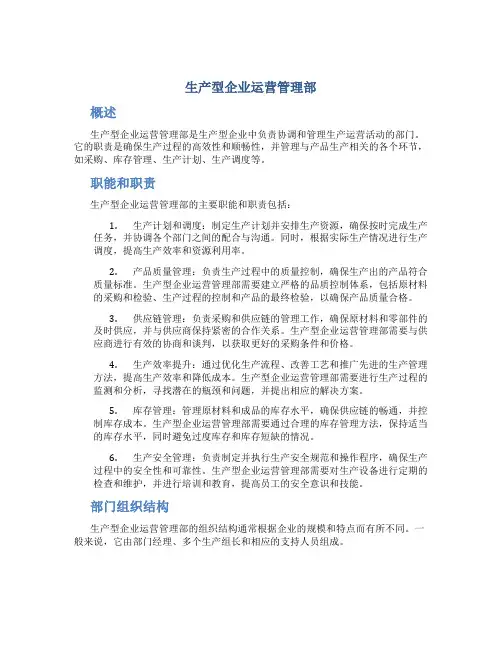 生产型企业运营管理部

概述

生产型企业运营管理部是生产型企业中负责协调和管理生产运营活动的部门。它的职责是确保生产过程的高效性和顺畅性，并管理与产品生产相关的各个环节，如采购、库存管理、生产计划、生产调度等。

职能和职责

生产型企业运营管理部的主要职能和职责包括：

1. 生产计划和调度：制定生产计划并安排生产资源，确保按时完成生产任务，并协调各个部门之间的配合与沟通。同时，根据实际生产情况进行生产调度，提高生产效率和资源利用率。

2. 产品质量管理：负责生产过程中的质量控制，确保生产出的产品符合质量标准。生产型企业运营管理部需要建立严格的品质控制体系，包括原材料的采购和检验、生产过程的控制和产品的最终检验，以确保产品质量合格。

3. 供应链管理：负责采购和供应链的管理工作，确保原材料和零部件的及时供应，并与供应商保持紧密的合作关系。生产型企业运营管理部需要与供应商进行有效的协商和谈判，以获取更好的采购条件和价格。

4. 生产效率提升：通过优化生产流程、改善工艺和推广先进的生产管理方法，提高生产效率和降低成本。生产型企业运营管理部需要进行生产过程的监测和分析，寻找潜在的瓶颈和问题，并提出相应的解决方案。

5. 库存管理：管理原材料和成品的库存水平，确保供应链的畅通，并控制库存成本。生产型企业运营管理部需要通过合理的库存管理方法，保持适当的库存水平，同时避免过度库存和库存短缺的情况。

6. 生产安全管理：负责制定并执行生产安全规范和操作程序，确保生产过程中的安全性和可靠性。生产型企业运营管理部需要对生产设备进行定期的检查和维护，并进行培训和教育，提高员工的安全意识和技能。

部门组织结构

生产型企业运营管理部的组织结构通常根据企业的规模和特点而有所不同。一般来说，它由部门经理、多个生产组长和相应的支持人员组成。